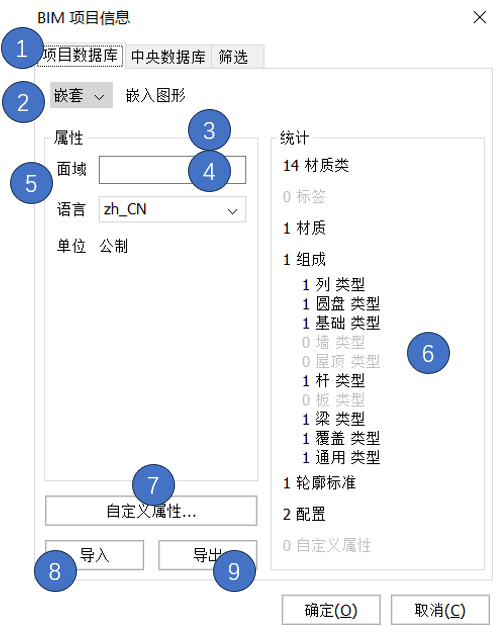 BIM 项目信息

1 项目数据库 中央数据库 筛选

2 嵌套 嵌入图形

属性 3

面域 4

5

语言 zh_CN

单位 公制

统计

14 材质类

0 标签

1 材质

1 组成

1 列 类型
1 圆盘 类型
1 基础 类型
0 墙 类型
0 屋顶 类型
1 杆 类型
0 板 类型
1 梁 类型
1 覆盖 类型
1 通用 类型

6

1 轮廓标准

2 配置

0 自定义属性

7

自定义属性...

导入 导出

8 9

确定(O) 取消(C)